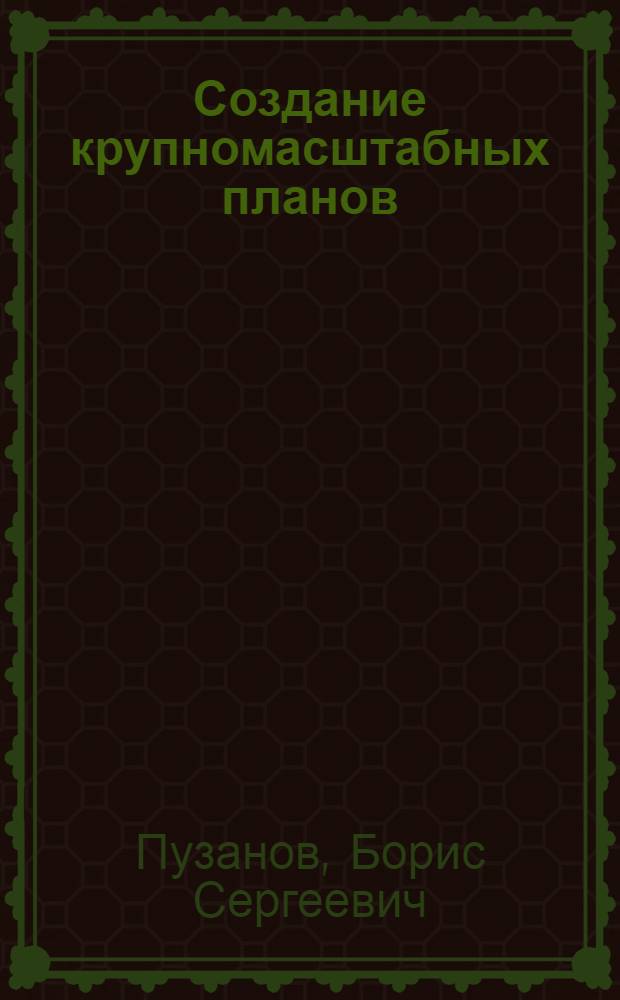 Создание крупномасштабных планов

Пузанов, Борис Сергеевич